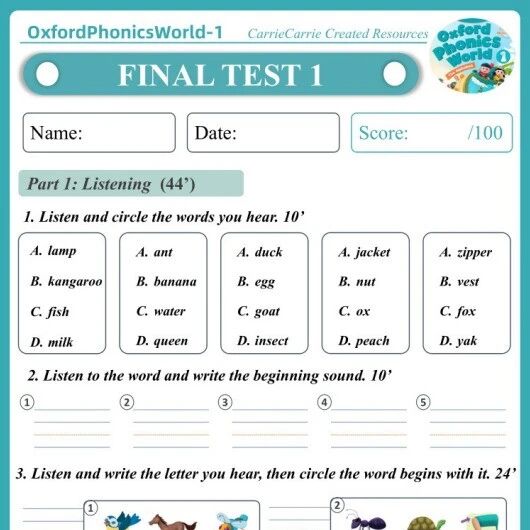 OxfordPhonicsWorld-1 CarrieCarrie Created Resources

Oxford Phonics World 1

FINAL TEST 1

Name:

Date:

Score: /100

Part 1: Listening (44')

1. Listen and circle the words you hear. 10'

A. lamp
B. kangaroo
C. fish
D. milk

A. ant
B. banana
C. water
D. queen

A. duck
B. egg
C. goat
D. insect

A. jacket
B. nut
C. ox
D. peach

A. zipper
B. vest
C. fox
D. yak

2. Listen to the word and write the beginning sound. 10'

① ② ③ ④ ⑤

3. Listen and write the letter you hear, then circle the word begins with it. 24'

① ②